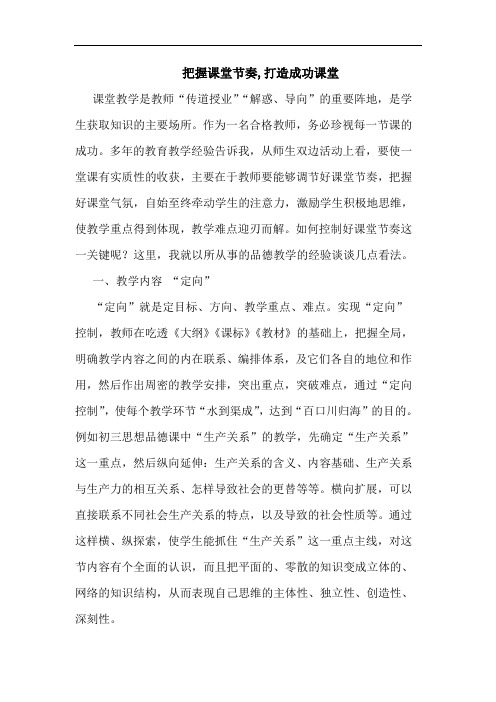 把握课堂节奏, 打造成功课堂

课堂教学是教师“传道授业”“解惑、导向”的重要阵地，是学生获取知识的主要场所。作为一名合格教师，务必珍视每一节课的成功。多年的教育教学经验告诉我，从师生双边活动上看，要使一堂课有实质性的收获，主要在于教师要能够调节好课堂节奏，把握好课堂气氛，自始至终牵动学生的注意力，激励学生积极地思维，使教学重点得到体现，教学难点迎刃而解。如何控制好课堂节奏这一关键呢？这里，我就以所从事的品德教学的经验谈谈几点看法。

一、教学内容 “定向”

“定向”就是定目标、方向、教学重点、难点。实现“定向”控制，教师在吃透《大纲》《课标》《教材》的基础上，把握全局，明确教学内容之间的内在联系、编排体系，及它们各自的地位和作用，然后作出周密的教学安排，突出重点，突破难点，通过“定向控制”，使每个教学环节“水到渠成”，达到“百口川归海”的目的。例如初三思想品德课中“生产关系”的教学，先确定“生产关系”这一重点，然后纵向延伸：生产关系的含义、内容基础、生产关系与生产力的相互关系、怎样导致社会的更替等等。横向扩展，可以直接联系不同社会生产关系的特点，以及导致的社会性质等。通过这样横、纵探索，使学生能抓住“生产关系”这一重点主线，对这节内容有个全面的认识，而且把平面的、零散的知识变成立体的、网络的知识结构，从而表现自己思维的主体性、独立性、创造性、深刻性。